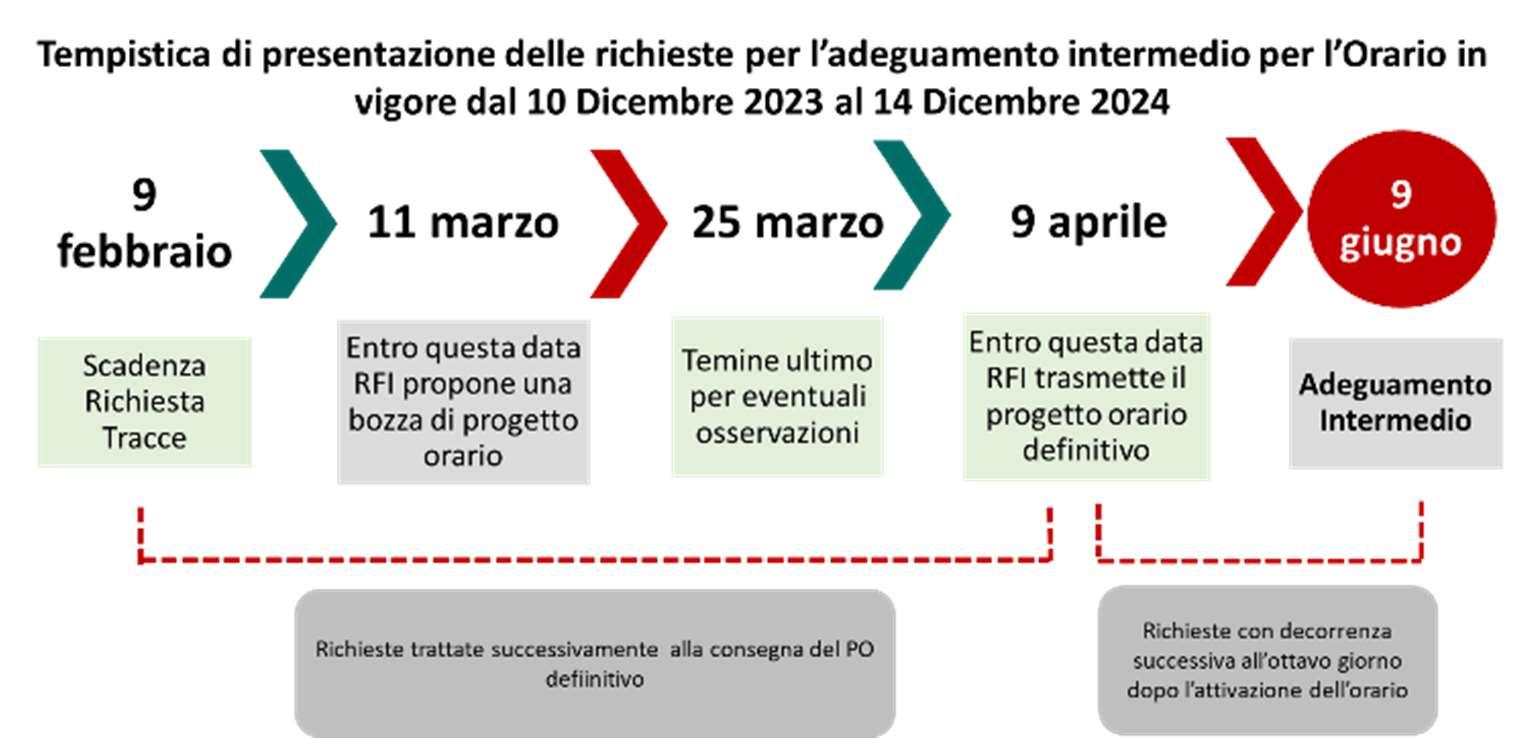 Tempistica di presentazione delle richieste per l'adeguamento intermedio per l'Orario in vigore dal 10 Dicembre 2023 al 14 Dicembre 2024

9 febbraio

11 marzo

25 marzo

9 aprile

9 giugno

Scadenza Richiesta Tracce

Entro questa data RFI propone una bozza di progetto orario

Temine ultimo per eventuali osservazioni

Entro questa data RFI trasmette il progetto orario definitivo

Adeguamento Intermedio

Richieste trattate successivamente alla consegna del PO defiinitivo

Richieste con decorrenza successiva all'ottavo giorno dopo l'attivazione dell'orario